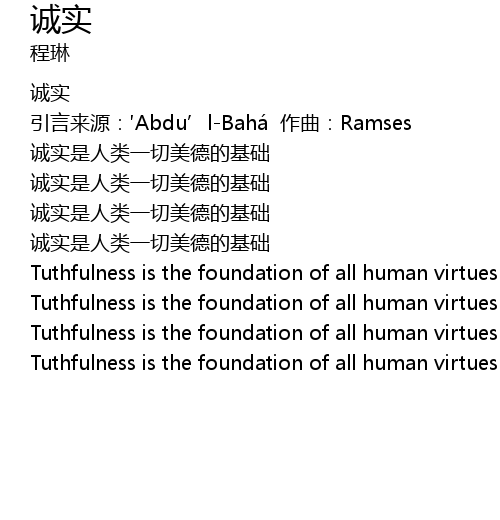 诚实
程琳

诚实
引言来源：'Abdu' l-Bahá 作曲：Ramses
诚实是人类一切美德的基础
诚实是人类一切美德的基础
诚实是人类一切美德的基础
诚实是人类一切美德的基础
Tuthfulness is the foundation of all human virtues
Tuthfulness is the foundation of all human virtues
Tuthfulness is the foundation of all human virtues
Tuthfulness is the foundation of all human virtues